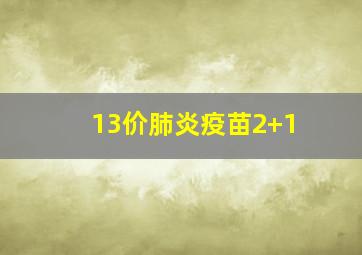 13价肺炎疫苗2+1